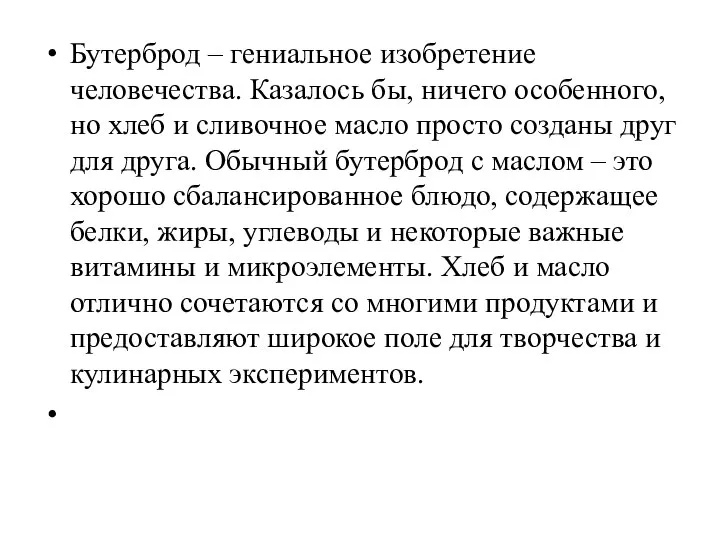 • Бутерброд – гениальное изобретение человечества. Казалось бы, ничего особенного, но хлеб и сливочное масло просто созданы друг для друга. Обычный бутерброд с маслом – это хорошо сбалансированное блюдо, содержащее белки, жиры, углеводы и некоторые важные витамины и микроэлементы. Хлеб и масло отлично сочетаются со многими продуктами и предоставляют широкое поле для творчества и кулинарных экспериментов.

•